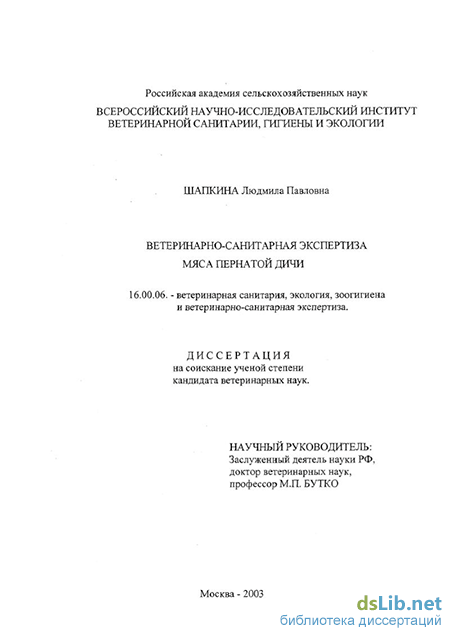 Российская академия сельскохозяйственных наук
ВСЕРОССИЙСКИЙ НАУЧНО-ИССЛЕДОВАТЕЛЬСКИЙ ИНСТИТУТ ВЕТЕРИНАРНОЙ САНИТАРИИ, ГИГИЕНЫ И ЭКОЛОГИИ

ШАПКИНА Людмила Павловна

ВЕТЕРИНАРНО-САНИТАРНАЯ ЭКСПЕРТИЗА МЯСА ПЕРНАТОЙ ДИЧИ

16.00.06. - ветеринарная санитария, экология, зоогигиена и ветеринарно-санитарная экспертиза.

ДИССЕРТАЦИЯ
на соискание ученой степени кандидата ветеринарных наук.

НАУЧНЫЙ РУКОВОДИТЕЛЬ:
Заслуженный деятель науки РФ, доктор ветеринарных наук, профессор М.П. БУТКО

Москва - 2003

dsLib.net
библиотека диссертаций